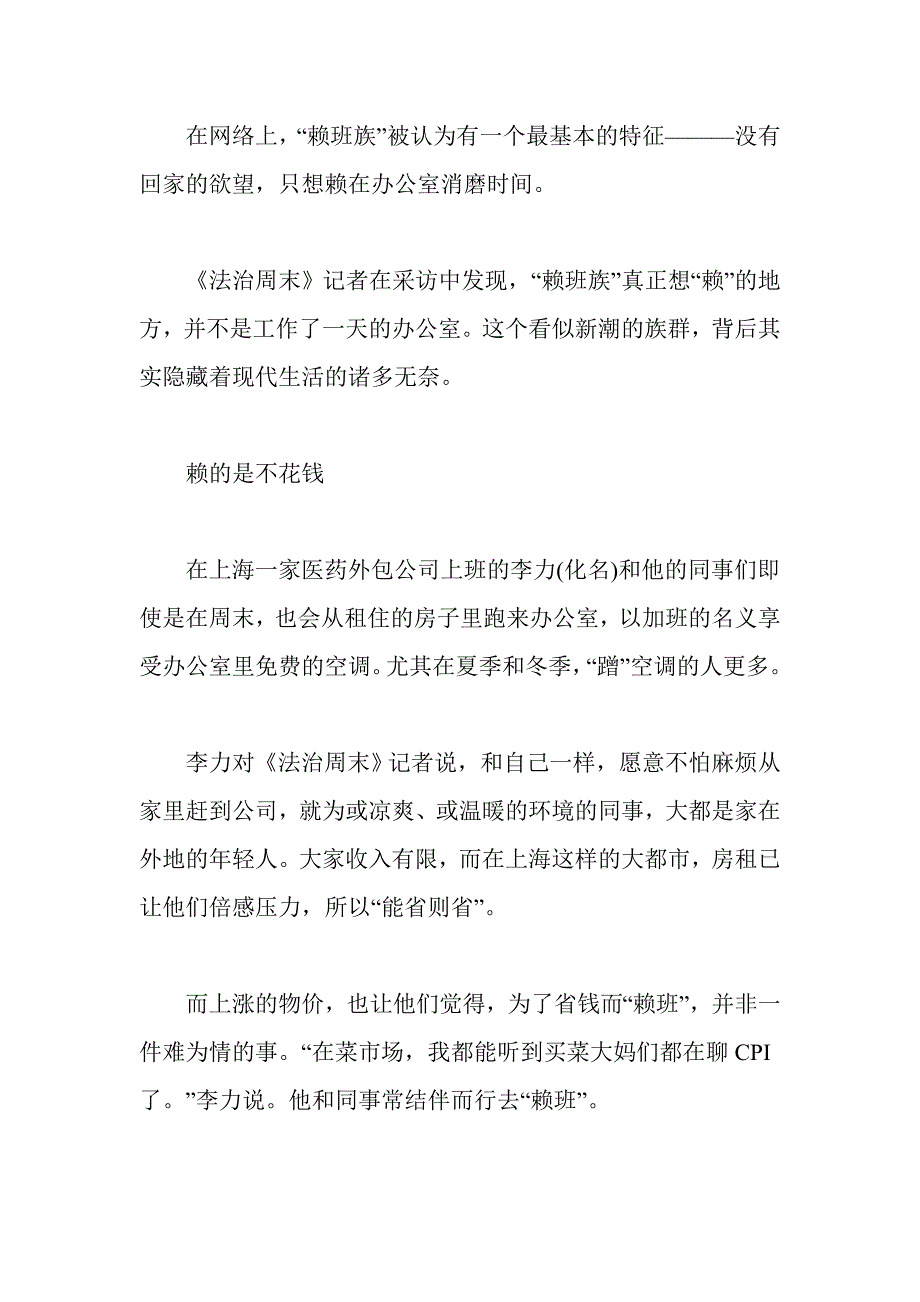 在网络上，“赖班族”被认为有一个最基本的特征———没有回家的欲望，只想赖在办公室消磨时间。

《法治周末》记者在采访中发现，“赖班族”真正想“赖”的地方，并不是工作了一天的办公室。这个看似新潮的族群，背后其实隐藏着现代生活的诸多无奈。

赖的是不花钱

在上海一家医药外包公司上班的李力(化名)和他的同事们即使是在周末，也会从租住的房子里跑来办公室，以加班的名义享受办公室里免费的空调。尤其在夏季和冬季，“蹭”空调的人更多。

李力对《法治周末》记者说，和自己一样，愿意不怕麻烦从家里赶到公司，就为或凉爽、或温暖的环境的同事，大都是家在外地的年轻人。大家收入有限，而在上海这样的大都市，房租已让他们倍感压力，所以“能省则省”。

而上涨的物价，也让他们觉得，为了省钱而“赖班”，并非一件难为情的事。“在菜市场，我都能听到买菜大妈们都在聊 CPI 了。”李力说。他和同事常结伴而行去“赖班”。